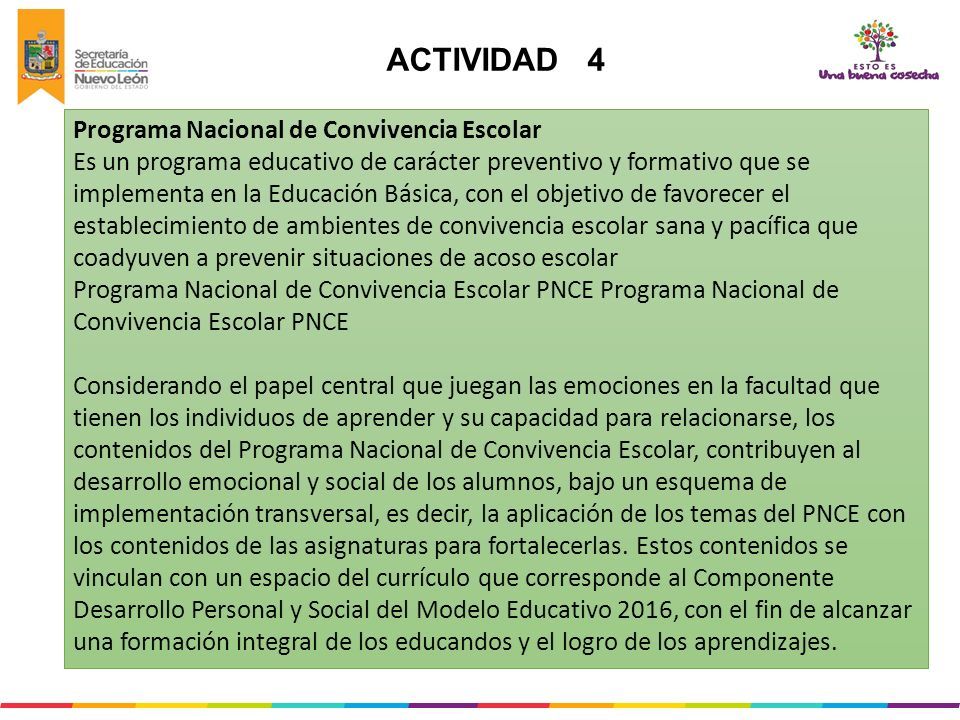 Secretaría de Educación Nuevo León GOBIERNO DEL ESTADO

ACTIVIDAD 4

ESTO ES Una buena cosecha

Programa Nacional de Convivencia Escolar
Es un programa educativo de carácter preventivo y formativo que se implementa en la Educación Básica, con el objetivo de favorecer el establecimiento de ambientes de convivencia escolar sana y pacífica que coadyuven a prevenir situaciones de acoso escolar
Programa Nacional de Convivencia Escolar PNCE Programa Nacional de Convivencia Escolar PNCE

Considerando el papel central que juegan las emociones en la facultad que tienen los individuos de aprender y su capacidad para relacionarse, los contenidos del Programa Nacional de Convivencia Escolar, contribuyen al desarrollo emocional y social de los alumnos, bajo un esquema de implementación transversal, es decir, la aplicación de los temas del PNCE con los contenidos de las asignaturas para fortalecerlas. Estos contenidos se vinculan con un espacio del currículo que corresponde al Componente Desarrollo Personal y Social del Modelo Educativo 2016, con el fin de alcanzar una formación integral de los educandos y el logro de los aprendizajes.